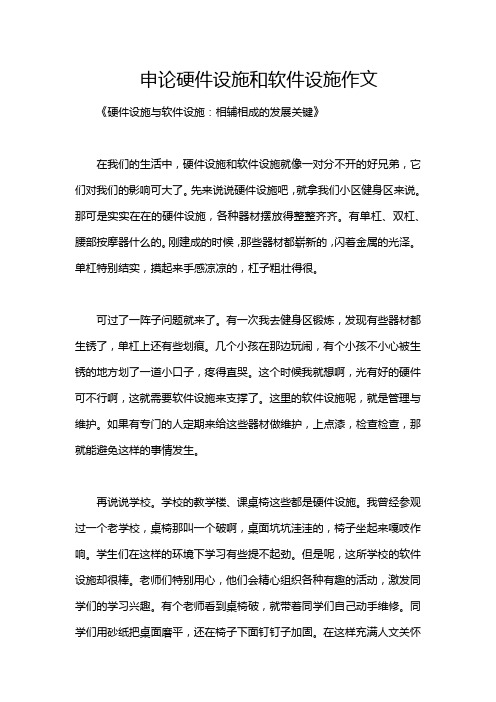 申论硬件设施和软件设施作文

《硬件设施与软件设施：相辅相成的发展关键》

在我们的生活中，硬件设施和软件设施就像一对分不开的好兄弟，它们对我们的影响可大了。先来说说硬件设施吧，就拿我们小区健身区来说。那可是实实在在的硬件设施，各种器材摆放得整整齐齐。有单杠、双杠、腰部按摩器什么的。刚建成的时候，那些器材都崭新的，闪着金属的光泽。单杠特别结实，摸起来手感凉凉的，杠子粗壮得很。

可过了一阵子问题就来了。有一次我去健身区锻炼，发现有些器材都生锈了，单杠上还有些划痕。几个小孩在那边玩闹，有个小孩不小心被生锈的地方划了一道小口子，疼得直哭。这个时候我就想啊，光有好的硬件可不行啊，这就需要软件设施来支撑了。这里的软件设施呢，就是管理与维护。如果有专门的人定期来给这些器材做维护，上点漆，检查检查，那就能避免这样的事情发生。

再说说学校。学校的教学楼、课桌椅这些都是硬件设施。我曾经参观过一个老学校，桌椅那叫一个破啊，桌面坑坑洼洼的，椅子坐起来嘎吱作响。学生们在这样的环境下学习有些提不起劲。但是呢，这所学校的软件设施却很棒。老师们特别用心，他们会精心组织各种有趣的活动，激发同学们的学习兴趣。有个老师看到桌椅破，就带着同学们自己动手维修。同学们用砂纸把桌面磨平，还在椅子下面钉钉子加固。在这样充满人文关怀